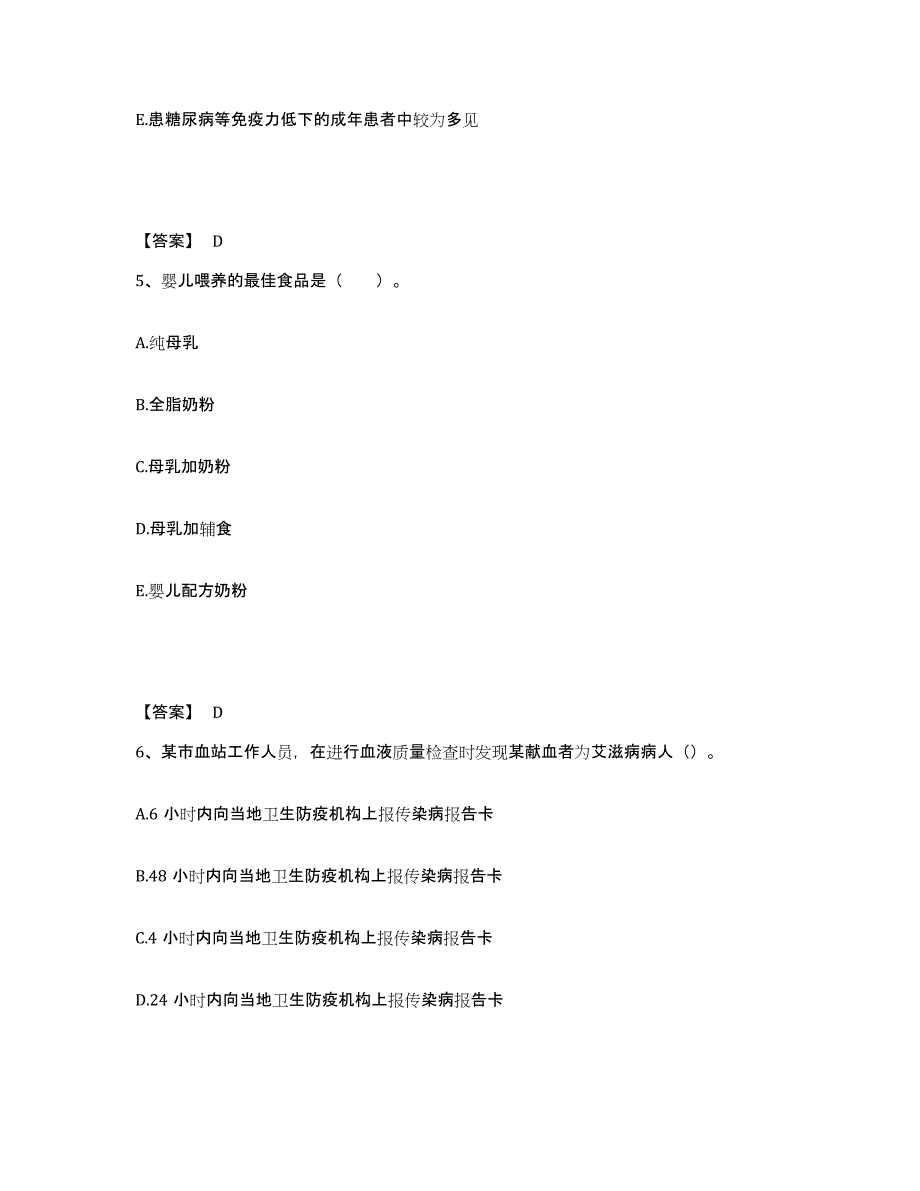 E.患糖尿病等免疫力低下的成年患者中较为多见

【答案】 D

5、婴儿喂养的最佳食品是（　）。

A.纯母乳

B.全脂奶粉

C.母乳加奶粉

D.母乳加辅食

E.婴儿配方奶粉

【答案】 D

6、某市血站工作人员，在进行血液质量检查时发现某献血者为艾滋病病人（）。

A.6 小时内向当地卫生防疫机构上报传染病报告卡

B.48 小时内向当地卫生防疫机构上报传染病报告卡

C.4 小时内向当地卫生防疫机构上报传染病报告卡

D.24 小时内向当地卫生防疫机构上报传染病报告卡